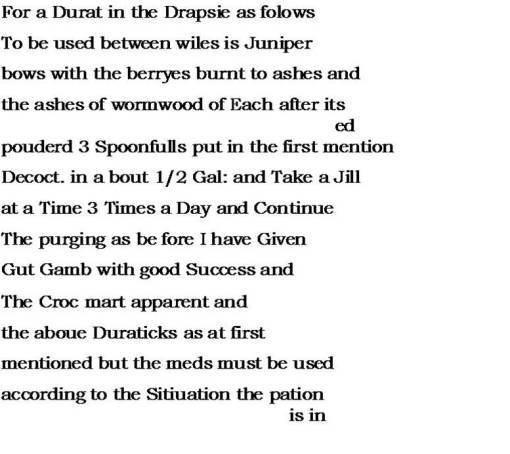 For a Durat in the Drapsie as folows

To be used between wiles is Juniper

bows with the berryes burnt to ashes and

the ashes of wormwood of Each after its

ed

pouderd 3 Spoonfulls put in the first mention

Decoct. in a bout 1/2 Gal: and Take a Jill

at a Time 3 Times a Day and Continue

The purging as be fore I have Given

Gut Gamb with good Success and

The Croc mart apparent and

the aboue Duraticks as at first

mentioned but the meds must be used

according to the Sitiuation the pation

is in